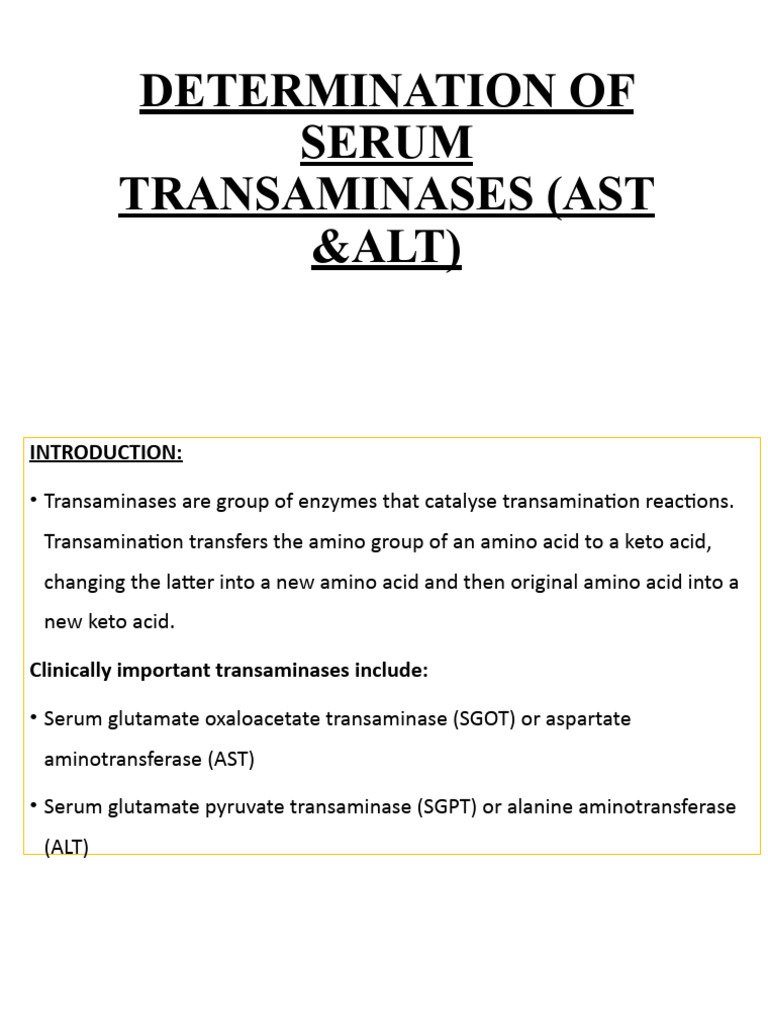 DETERMINATION OF SERUM TRANSAMINASES (AST &ALT)

INTRODUCTION:

• Transaminases are group of enzymes that catalyse transamination reactions. Transamination transfers the amino group of an amino acid to a keto acid, changing the latter into a new amino acid and then original amino acid into a new keto acid.

Clinically important transaminases include:

• Serum glutamate oxaloacetate transaminase (SGOT) or aspartate aminotransferase (AST)

• Serum glutamate pyruvate transaminase (SGPT) or alanine aminotransferase (ALT)